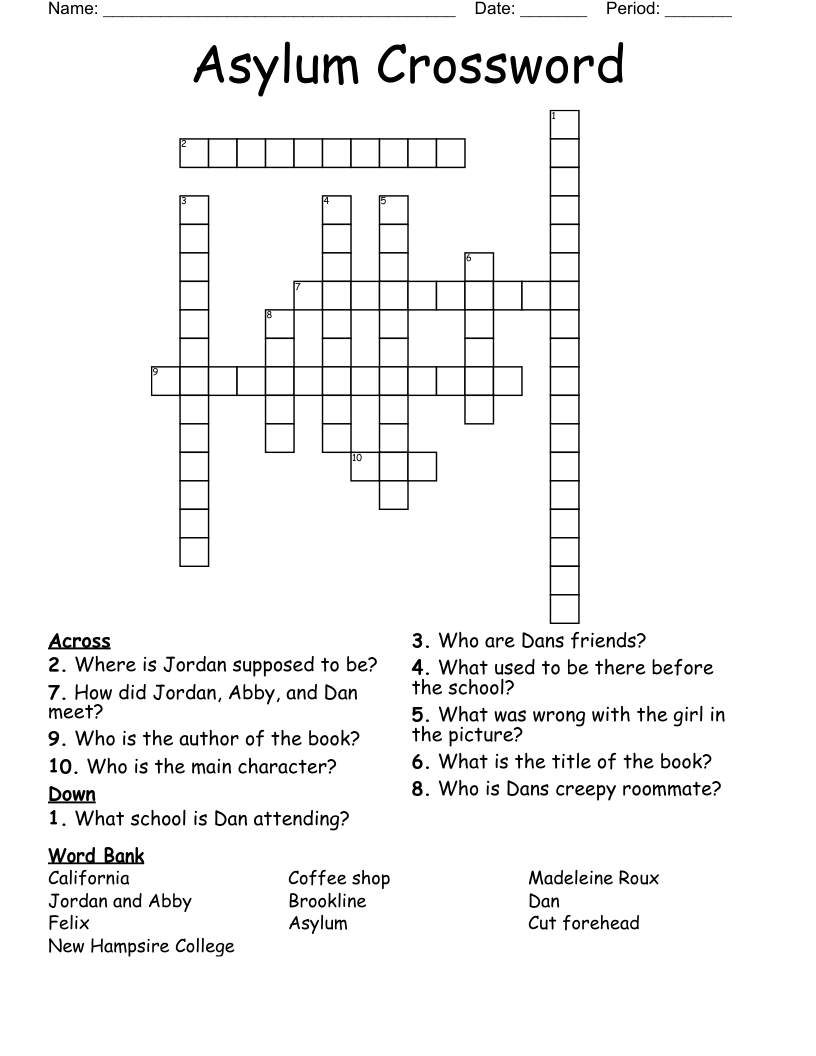 Name: ______________________________________ Date: _______ Period: _______

Asylum Crossword

1
2
3 4 5
6
7
8
9
10

Across
2. Where is Jordan supposed to be?
7. How did Jordan, Abby, and Dan meet?
9. Who is the author of the book?
10. Who is the main character?

Down
1. What school is Dan attending?
3. Who are Dans friends?
4. What used to be there before the school?
5. What was wrong with the girl in the picture?
6. What is the title of the book?
8. Who is Dans creepy roommate?

Word Bank
California
Jordan and Abby
Felix
New Hampsire College
Coffee shop
Brookline
Asylum
Madeleine Roux
Dan
Cut forehead